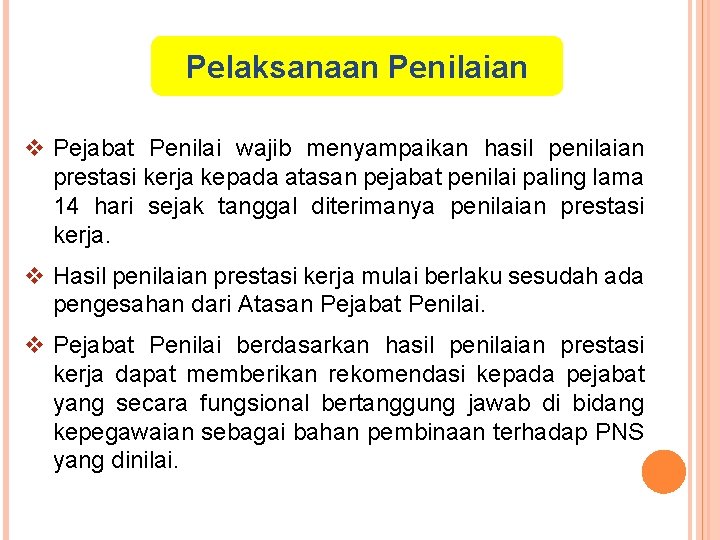 Pelaksanaan Penilaian

❖ Pejabat Penilai wajib menyampaikan hasil penilaian prestasi kerja kepada atasan pejabat penilai paling lama 14 hari sejak tanggal diterimanya penilaian prestasi kerja.

❖ Hasil penilaian prestasi kerja mulai berlaku sesudah ada pengesahan dari Atasan Pejabat Penilai.

❖ Pejabat Penilai berdasarkan hasil penilaian prestasi kerja dapat memberikan rekomendasi kepada pejabat yang secara fungsional bertanggung jawab di bidang kepegawaian sebagai bahan pembinaan terhadap PNS yang dinilai.